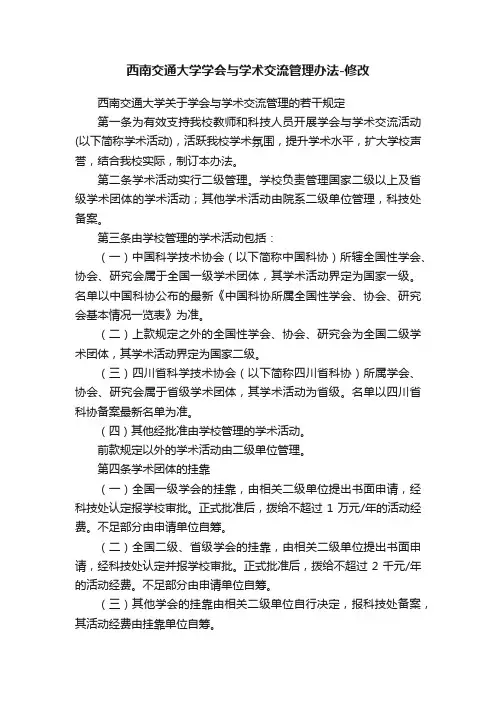 西南交通大学学会与学术交流管理办法-修改

西南交通大学关于学会与学术交流管理的若干规定

第一条为有效支持我校教师和科技人员开展学会与学术交流活动(以下简称学术活动)，活跃我校学术氛围，提升学术水平，扩大学校声誉，结合我校实际，制订本办法。

第二条学术活动实行二级管理。学校负责管理国家二级以上及省级学术团体的学术活动；其他学术活动由院系二级单位管理，科技处备案。

第三条由学校管理的学术活动包括：

（一）中国科学技术协会（以下简称中国科协）所辖全国性学会、协会、研究会属于全国一级学术团体，其学术活动界定为国家一级。名单以中国科协公布的最新《中国科协所属全国性学会、协会、研究会基本情况一览表》为准。

（二）上款规定之外的全国性学会、协会、研究会为全国二级学术团体，其学术活动界定为国家二级。

（三）四川省科学技术协会（以下简称四川省科协）所属学会、协会、研究会属于省级学术团体，其学术活动为省级。名单以四川省科协备案最新名单为准。

（四）其他经批准由学校管理的学术活动。

前款规定以外的学术活动由二级单位管理。

第四条学术团体的挂靠

（一）全国一级学会的挂靠，由相关二级单位提出书面申请，经科技处认定报学校审批。正式批准后，拨给不超过 1 万元/年的活动经费。不足部分由申请单位自筹。

（二）全国二级、省级学会的挂靠，由相关二级单位提出书面申请，经科技处认定并报学校审批。正式批准后，拨给不超过 2 千元/年的活动经费。不足部分由申请单位自筹。

（三）其他学会的挂靠由相关二级单位自行决定，报科技处备案，其活动经费由挂靠单位自筹。